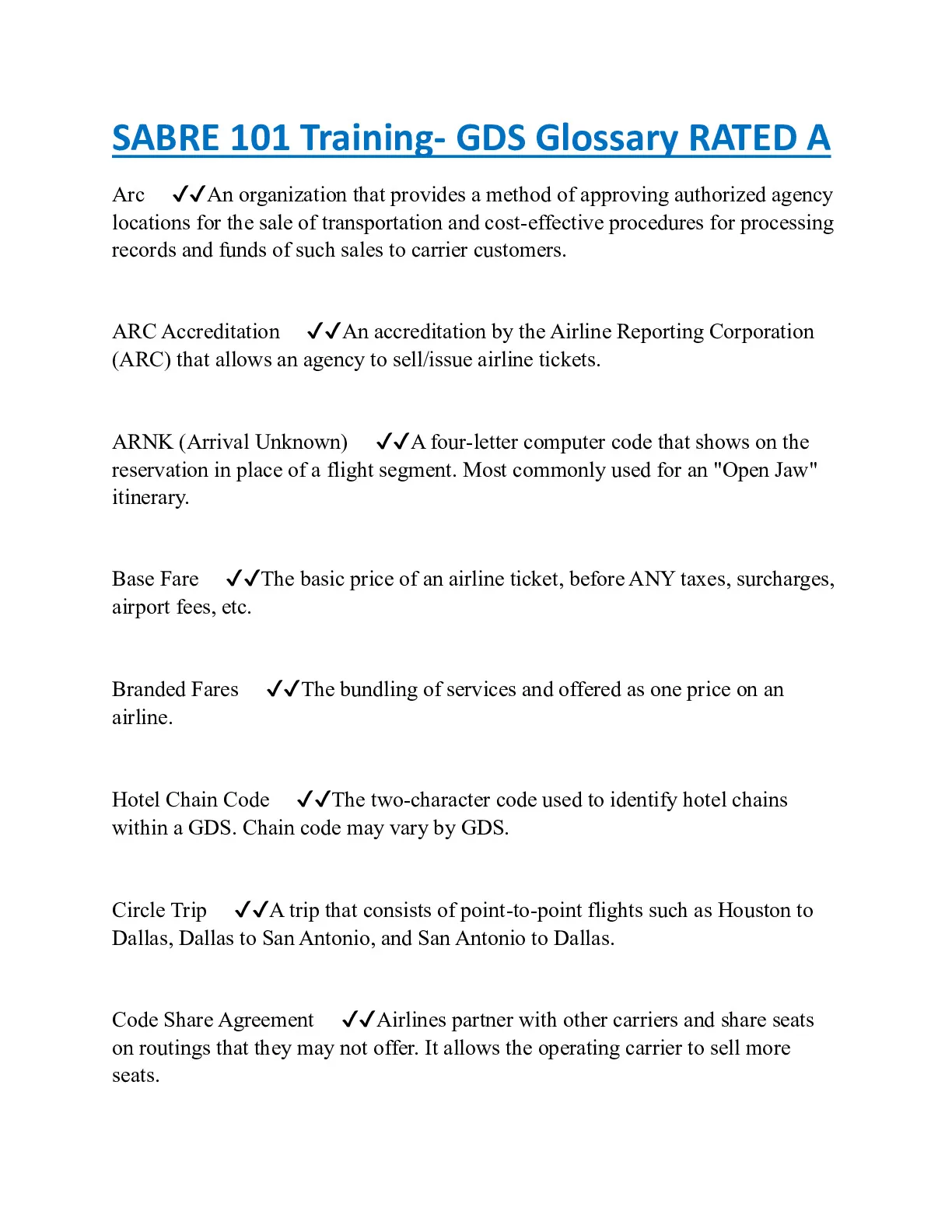 SABRE 101 Training- GDS Glossary RATED A

Arc ✓✓An organization that provides a method of approving authorized agency locations for the sale of transportation and cost-effective procedures for processing records and funds of such sales to carrier customers.

ARC Accreditation ✓✓An accreditation by the Airline Reporting Corporation (ARC) that allows an agency to sell/issue airline tickets.

ARNK (Arrival Unknown) ✓✓A four-letter computer code that shows on the reservation in place of a flight segment. Most commonly used for an "Open Jaw" itinerary.

Base Fare ✓✓The basic price of an airline ticket, before ANY taxes, surcharges, airport fees, etc.

Branded Fares ✓✓The bundling of services and offered as one price on an airline.

Hotel Chain Code ✓✓The two-character code used to identify hotel chains within a GDS. Chain code may vary by GDS.

Circle Trip ✓✓A trip that consists of point-to-point flights such as Houston to Dallas, Dallas to San Antonio, and San Antonio to Dallas.

Code Share Agreement ✓✓Airlines partner with other carriers and share seats on routings that they may not offer. It allows the operating carrier to sell more seats.